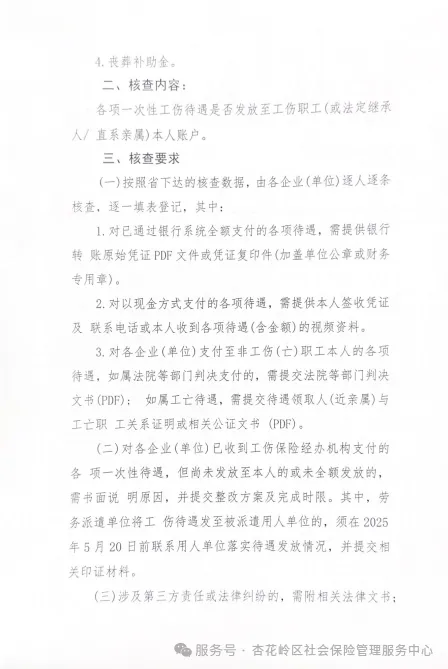 4.丧葬补助金。

二、核查内容：

各项一次性工伤待遇是否发放至工伤职工(或法定继承人/ 直系亲属)本人账户。

三、核查要求

(一)按照省下达的核查数据，由各企业(单位)逐人逐条核查，逐一填表登记，其中：

1.对已通过银行系统全额支付的各项待遇，需提供银行转 账原始凭证PDF文件或凭证复印件(加盖单位公章或财务专用章)。

2.对以现金方式支付的各项待遇，需提供本人签收凭证及 联系电话或本人收到各项待遇(含金额)的视频资料。

3.对各企业(单位)支付至非工伤(亡)职工本人的各项待遇，如属法院等部门判决支付的，需提交法院等部门判决文书(PDF)； 如属工亡待遇，需提交待遇领取人(近亲属)与工亡职 工关系证明或相关公证文书 (PDF)。

(二)对各企业(单位)已收到工伤保险经办机构支付的各 项一次性待遇，但尚未发放至本人的或未全额发放的，需书面说 明原因，并提交整改方案及完成时限。其中，劳务派遣单位将工 伤待遇发至被派遣用人单位的，须在2025年5月20日前联系用人单位落实待遇发放情况，并提交相关印证材料。

(三)涉及第三方责任或法律纠纷的，需附相关法律文书；

服务号 · 杏花岭区社会保险管理服务中心